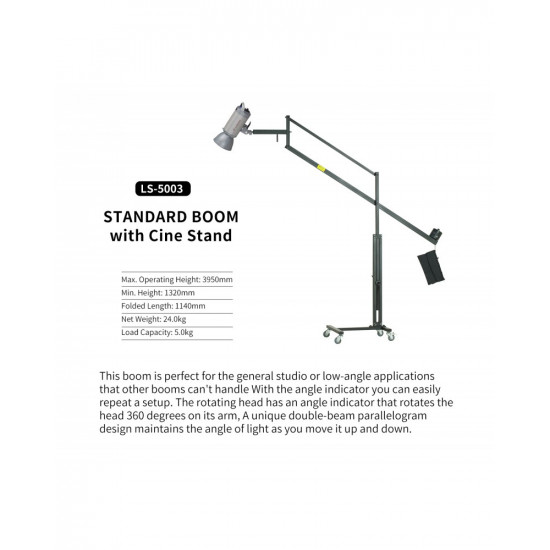 LS-5003

STANDARD BOOM with Cine Stand

Max. Operating Height: 3950mm
Min. Height: 1320mm
Folded Length: 1140mm
Net Weight: 24.0kg
Load Capacity: 5.0kg

This boom is perfect for the general studio or low-angle applications that other booms can't handle With the angle indicator you can easily repeat a setup. The rotating head has an angle indicator that rotates the head 360 degrees on its arm, A unique double-beam parallelogram design maintains the angle of light as you move it up and down.